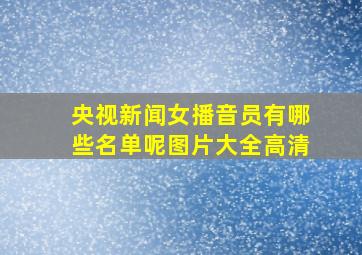 央视新闻女播音员有哪些名单呢图片大全高清